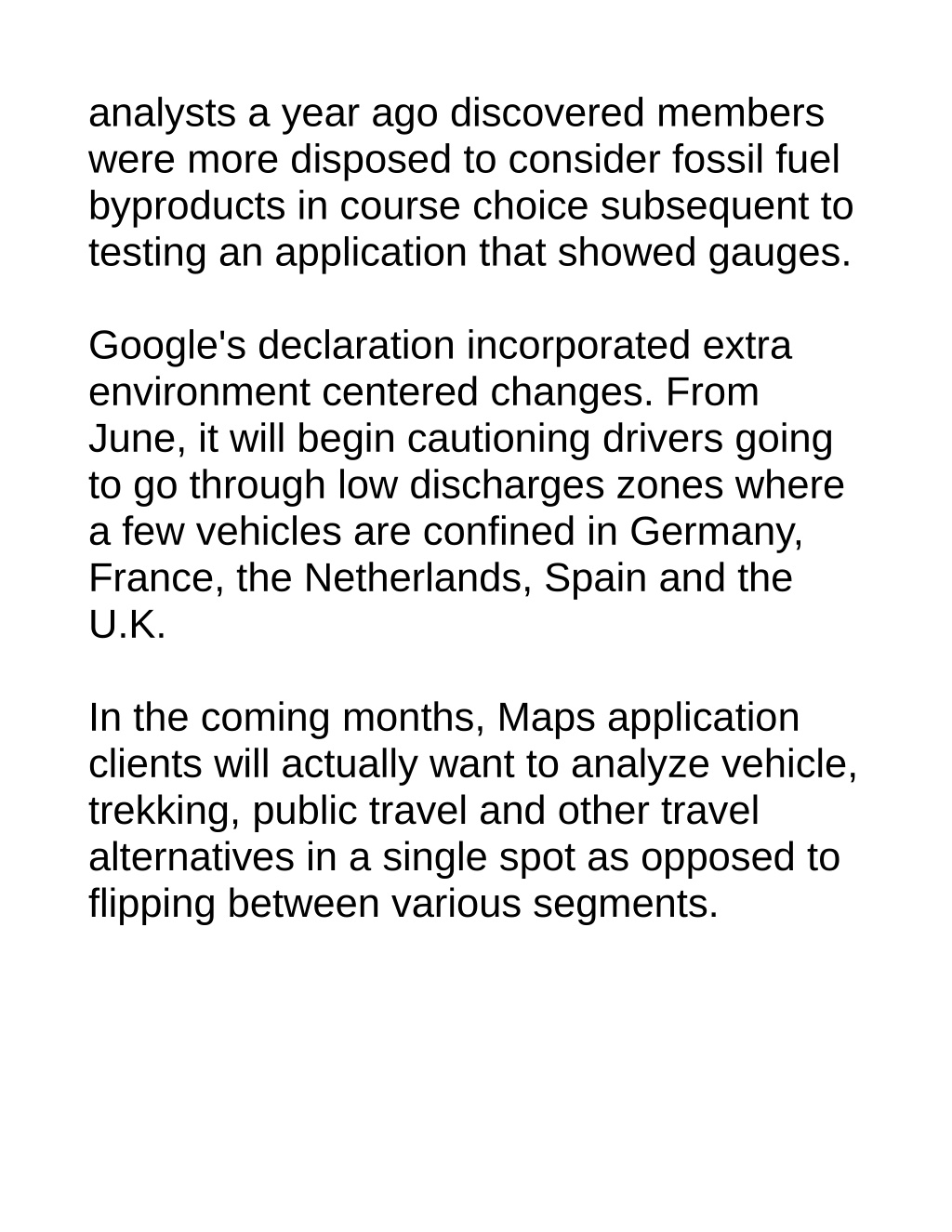 analysts a year ago discovered members were more disposed to consider fossil fuel byproducts in course choice subsequent to testing an application that showed gauges.

Google's declaration incorporated extra environment centered changes. From June, it will begin cautioning drivers going to go through low discharges zones where a few vehicles are confined in Germany, France, the Netherlands, Spain and the U.K.

In the coming months, Maps application clients will actually want to analyze vehicle, trekking, public travel and other travel alternatives in a single spot as opposed to flipping between various segments.